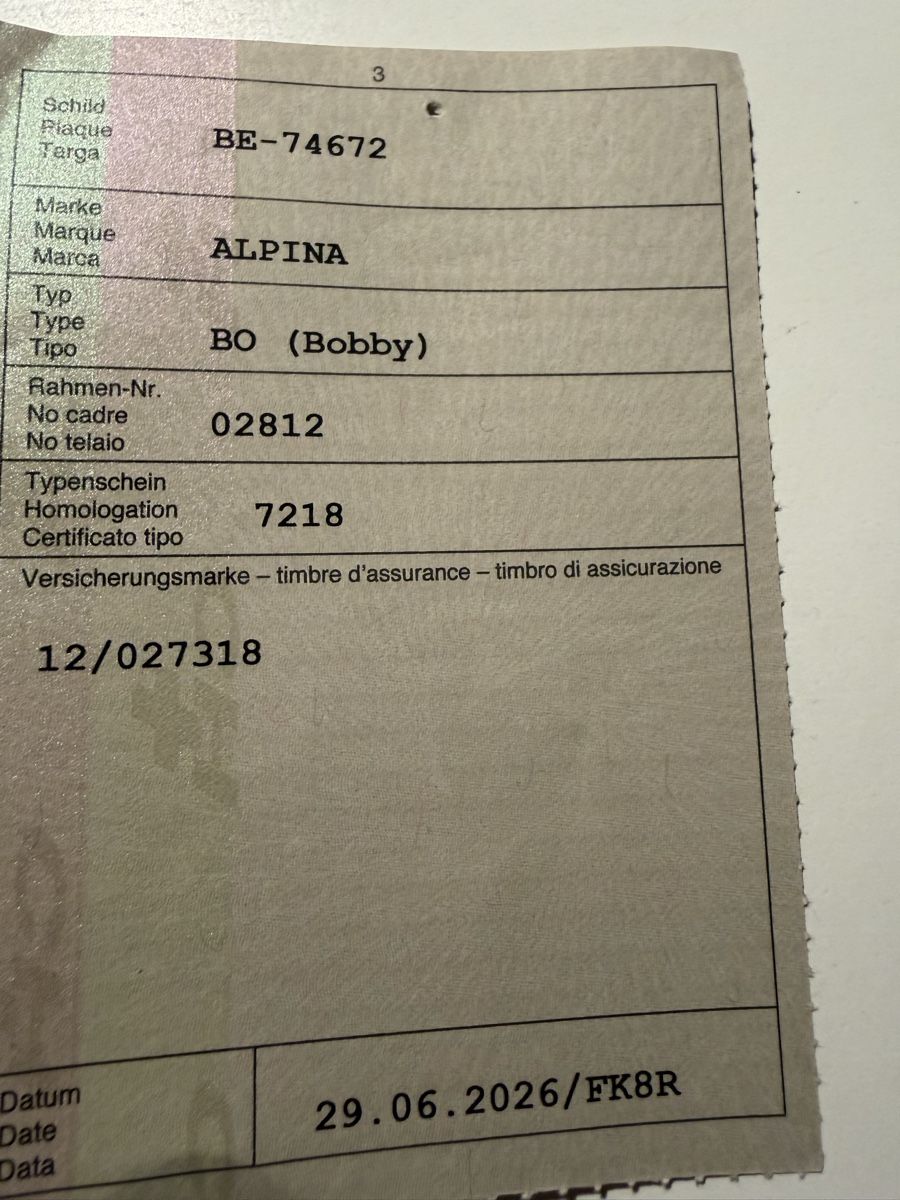 3

Schild
Plaque
Targa
BE-74672

Marke
Marque
Marca
ALPINA

Typ
Type
Tipo
BO (Bobby)

Rahmen-Nr.
No cadre
No telaio
02812

Typenschein
Homologation
Certificato tipo
7218

Versicherungsmarke – timbre d'assurance – timbro di assicurazione

12/027318

Datum
Date
Data
29.06.2026/FK8R